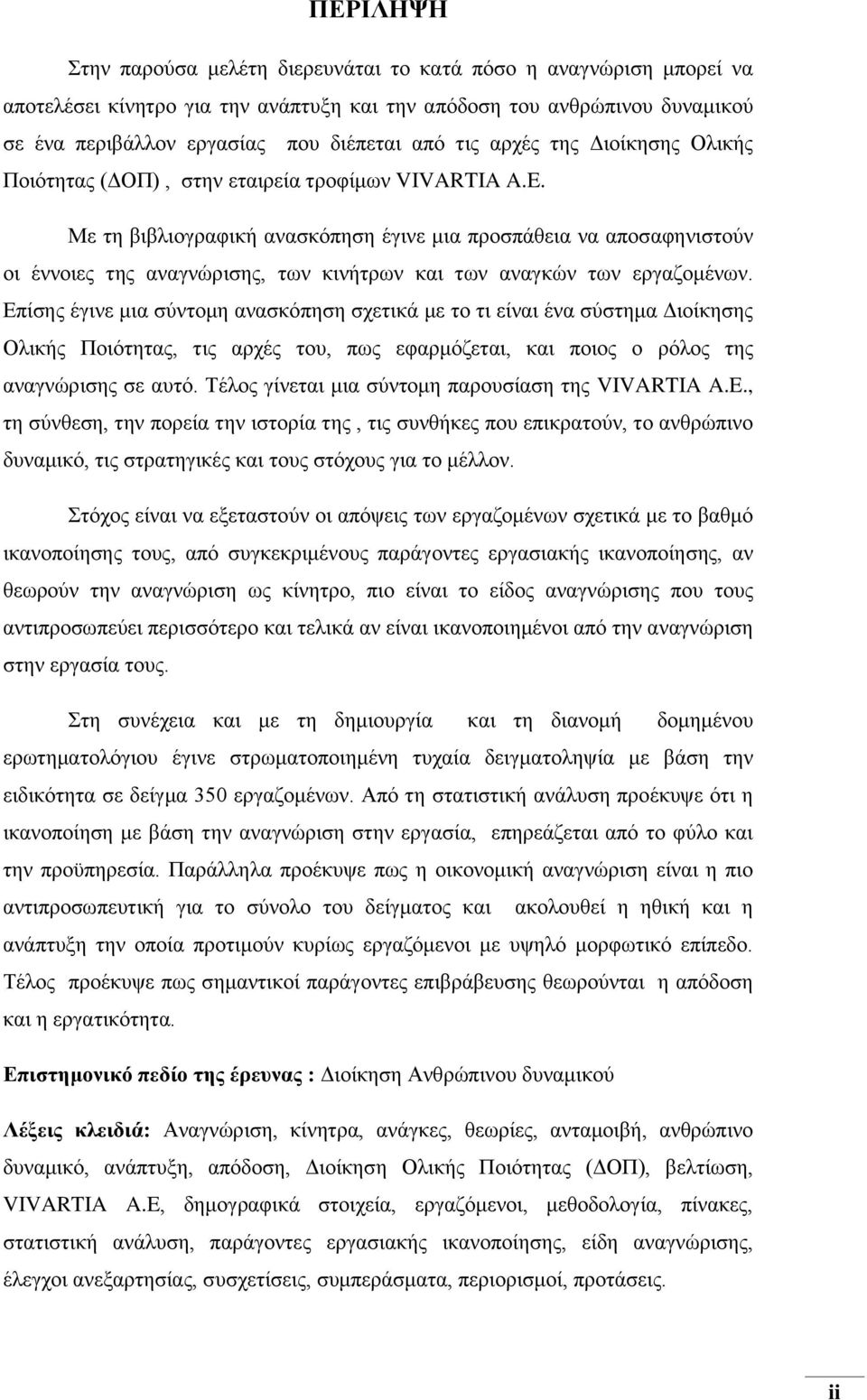 ΠΕΡΙΛΗΨΗ

Στην παρούσα μελέτη διερευνάται το κατά πόσο η αναγνώριση μπορεί να αποτελέσει κίνητρο για την ανάπτυξη και την απόδοση του ανθρώπινου δυναμικού σε ένα περιβάλλον εργασίας που διέπεται από τις αρχές της Διοίκησης Ολικής Ποιότητας (ΔΟΠ) , στην εταιρεία τροφίμων VIVARTIA A.E.

Με τη βιβλιογραφική ανασκόπηση έγινε μια προσπάθεια να αποσαφηνιστούν οι έννοιες της αναγνώρισης, των κινήτρων και των αναγκών των εργαζομένων. Επίσης έγινε μια σύντομη ανασκόπηση σχετικά με το τι είναι ένα σύστημα Διοίκησης Ολικής Ποιότητας, τις αρχές του, πως εφαρμόζεται, και ποιος ο ρόλος της αναγνώρισης σε αυτό. Τέλος γίνεται μια σύντομη παρουσίαση της VIVARTIA A.E., τη σύνθεση, την πορεία την ιστορία της , τις συνθήκες που επικρατούν, το ανθρώπινο δυναμικό, τις στρατηγικές και τους στόχους για το μέλλον.

Στόχος είναι να εξεταστούν οι απόψεις των εργαζομένων σχετικά με το βαθμό ικανοποίησης τους, από συγκεκριμένους παράγοντες εργασιακής ικανοποίησης, αν θεωρούν την αναγνώριση ως κίνητρο, πιο είναι το είδος αναγνώρισης που τους αντιπροσωπεύει περισσότερο και τελικά αν είναι ικανοποιημένοι από την αναγνώριση στην εργασία τους.

Στη συνέχεια και με τη δημιουργία και τη διανομή δομημένου ερωτηματολόγιου έγινε στρωματοποιημένη τυχαία δειγματοληψία με βάση την ειδικότητα σε δείγμα 350 εργαζομένων. Από τη στατιστική ανάλυση προέκυψε ότι η ικανοποίηση με βάση την αναγνώριση στην εργασία, επηρεάζεται από το φύλο και την προϋπηρεσία. Παράλληλα προέκυψε πως η οικονομική αναγνώριση είναι η πιο αντιπροσωπευτική για το σύνολο του δείγματος και ακολουθεί η ηθική και η ανάπτυξη την οποία προτιμούν κυρίως εργαζόμενοι με υψηλό μορφωτικό επίπεδο. Τέλος προέκυψε πως σημαντικοί παράγοντες επιβράβευσης θεωρούνται η απόδοση και η εργατικότητα.

Επιστημονικό πεδίο της έρευνας : Διοίκηση Ανθρώπινου δυναμικού

Λέξεις κλειδιά: Αναγνώριση, κίνητρα, ανάγκες, θεωρίες, ανταμοιβή, ανθρώπινο δυναμικό, ανάπτυξη, απόδοση, Διοίκηση Ολικής Ποιότητας (ΔΟΠ), βελτίωση, VIVARTIA A.E, δημογραφικά στοιχεία, εργαζόμενοι, μεθοδολογία, πίνακες, στατιστική ανάλυση, παράγοντες εργασιακής ικανοποίησης, είδη αναγνώρισης, έλεγχοι ανεξαρτησίας, συσχετίσεις, συμπεράσματα, περιορισμοί, προτάσεις.

ii